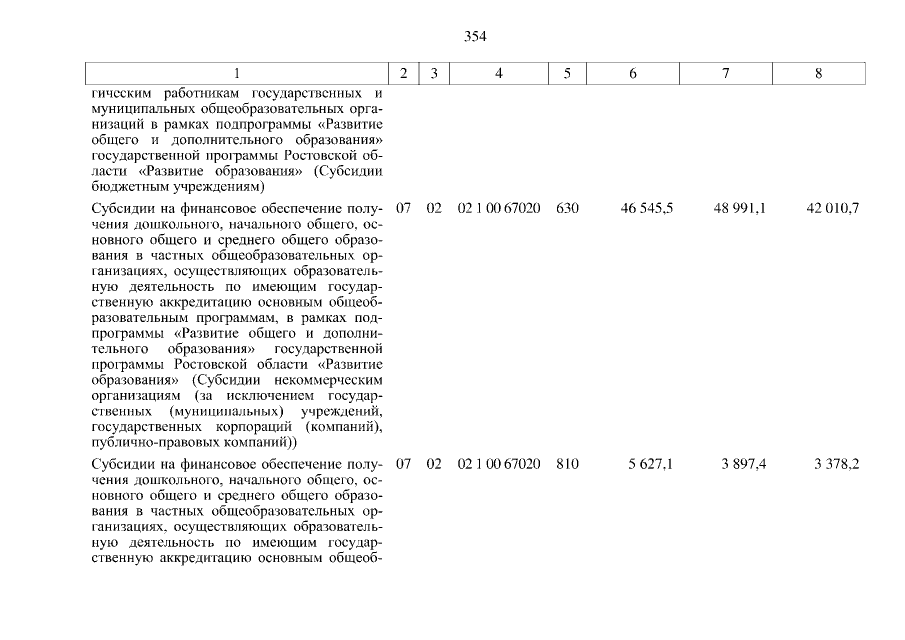 354

| 1 | 2 | 3 | 4 | 5 | 6 | 7 | 8 |
|---|---|---|---|---|---|---|---|
| гическим работникам государственных и муниципальных общеобразовательных организаций в рамках подпрограммы «Развитие общего и дополнительного образования» государственной программы Ростовской области «Развитие образования» (Субсидии бюджетным учреждениям) | | | | | | | |
| Субсидии на финансовое обеспечение получения дошкольного, начального общего, основного общего и среднего общего образования в частных общеобразовательных организациях, осуществляющих образовательную деятельность по имеющим государственную аккредитацию основным общеобразовательным программам, в рамках подпрограммы «Развитие общего и дополнительного образования» государственной программы Ростовской области «Развитие образования» (Субсидии некоммерческим организациям (за исключением государственных (муниципальных) учреждений, государственных корпораций (компаний), публично-правовых компаний)) | 07 | 02 | 02 1 00 67020 | 630 | 46 545,5 | 48 991,1 | 42 010,7 |
| Субсидии на финансовое обеспечение получения дошкольного, начального общего, основного общего и среднего общего образования в частных общеобразовательных организациях, осуществляющих образовательную деятельность по имеющим государственную аккредитацию основным общеоб- | 07 | 02 | 02 1 00 67020 | 810 | 5 627,1 | 3 897,4 | 3 378,2 |